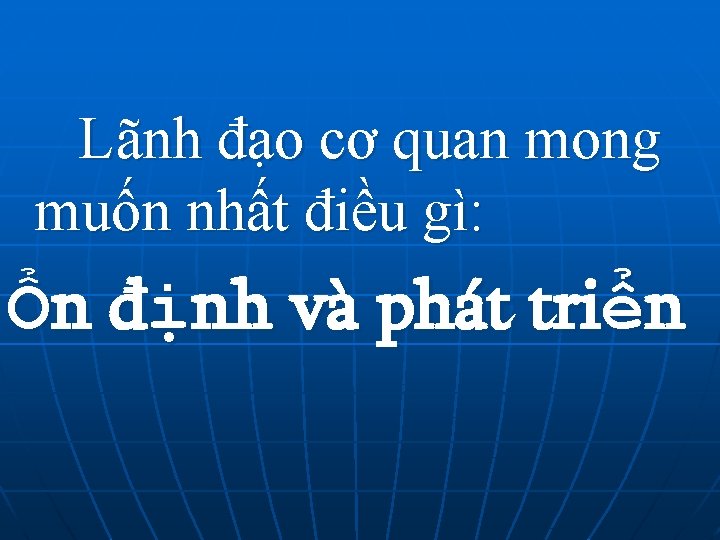 Lãnh đạo cơ quan mong muốn nhất điều gì:

Ổn định và phát triển